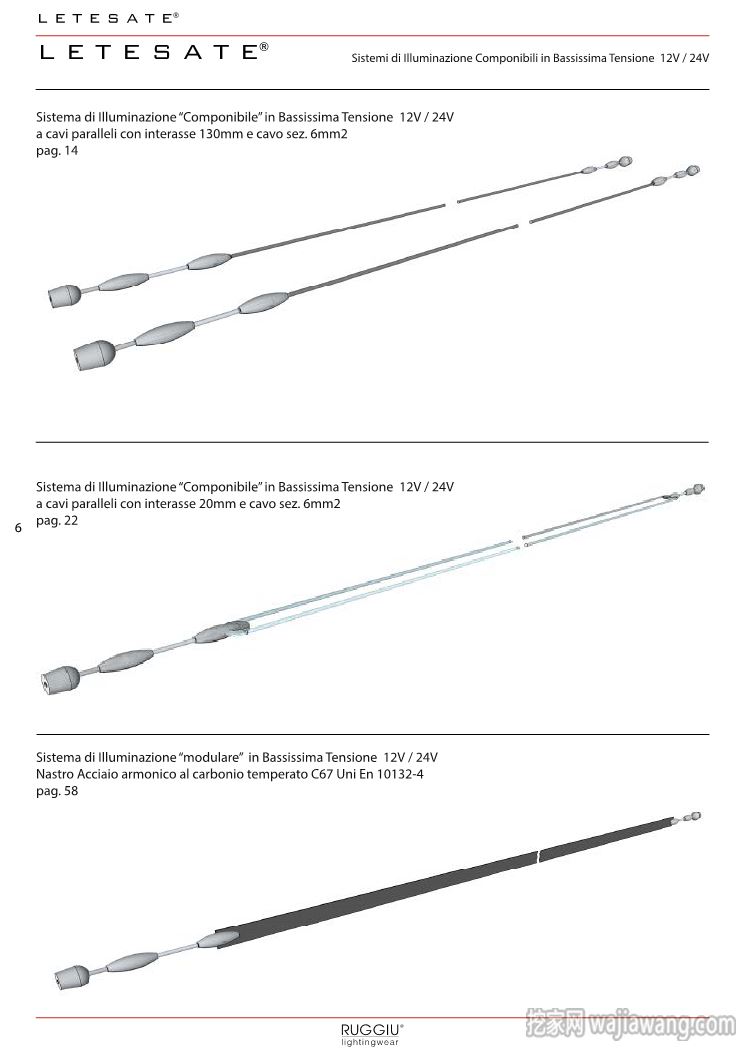 LETESATE®

LETESATE®

Sistemi di Illuminazione Componibili in Bassissima Tensione 12V / 24V

Sistema di Illuminazione "Componibile" in Bassissima Tensione 12V / 24V
a cavi paralleli con interasse 130mm e cavo sez. 6mm2
pag. 14

Sistema di Illuminazione "Componibile" in Bassissima Tensione 12V / 24V
a cavi paralleli con interasse 20mm e cavo sez. 6mm2
pag. 22

6

Sistema di Illuminazione "modulare" in Bassissima Tensione 12V / 24V
Nastro Acciaio armonico al carbonio temperato C67 Uni En 10132-4
pag. 58

RUGGIU®
lightingwear

挖家网 wajiawang.com